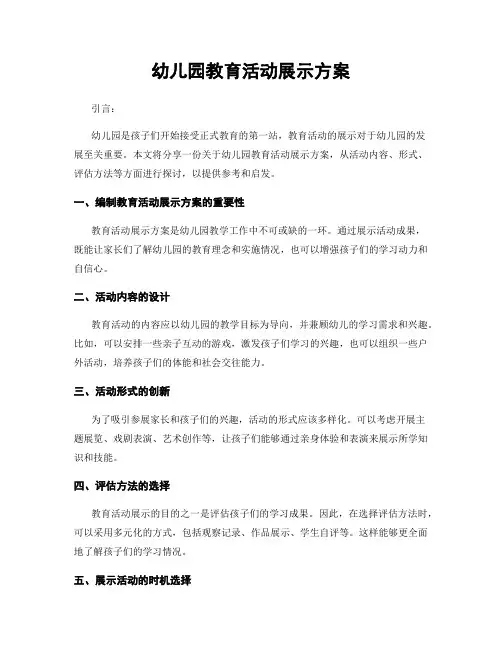 幼儿园教育活动展示方案

引言：

幼儿园是孩子们开始接受正式教育的第一站，教育活动的展示对于幼儿园的发展至关重要。本文将分享一份关于幼儿园教育活动展示方案，从活动内容、形式、评估方法等方面进行探讨，以提供参考和启发。

一、编制教育活动展示方案的重要性

教育活动展示方案是幼儿园教学工作中不可或缺的一环。通过展示活动成果，既能让家长们了解幼儿园的教育理念和实施情况，也可以增强孩子们的学习动力和自信心。

二、活动内容的设计

教育活动的内容应以幼儿园的教学目标为导向，并兼顾幼儿的学习需求和兴趣。比如，可以安排一些亲子互动的游戏，激发孩子们学习的兴趣，也可以组织一些户外活动，培养孩子们的体能和社会交往能力。

三、活动形式的创新

为了吸引参展家长和孩子们的兴趣，活动的形式应该多样化。可以考虑开展主题展览、戏剧表演、艺术创作等，让孩子们能够通过亲身体验和表演来展示所学知识和技能。

四、评估方法的选择

教育活动展示的目的之一是评估孩子们的学习成果。因此，在选择评估方法时，可以采用多元化的方式，包括观察记录、作品展示、学生自评等。这样能够更全面地了解孩子们的学习情况。

五、展示活动的时机选择